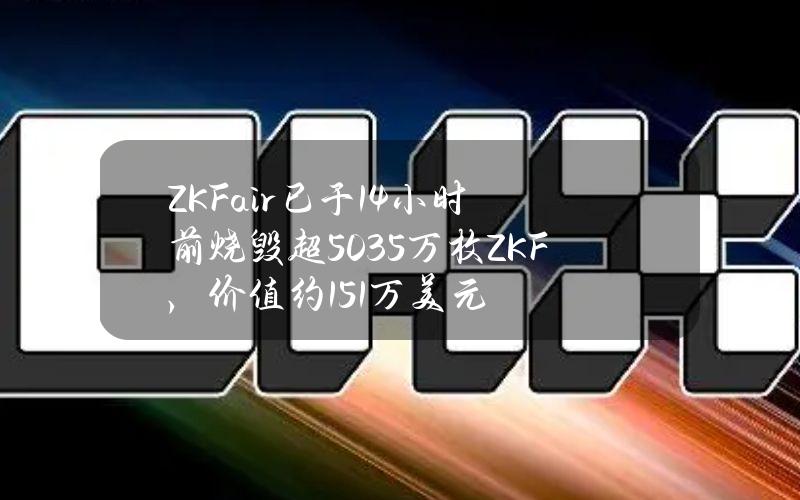 ZKFair已于14小时前烧毁超5035万枚ZKF，价值约151万美元